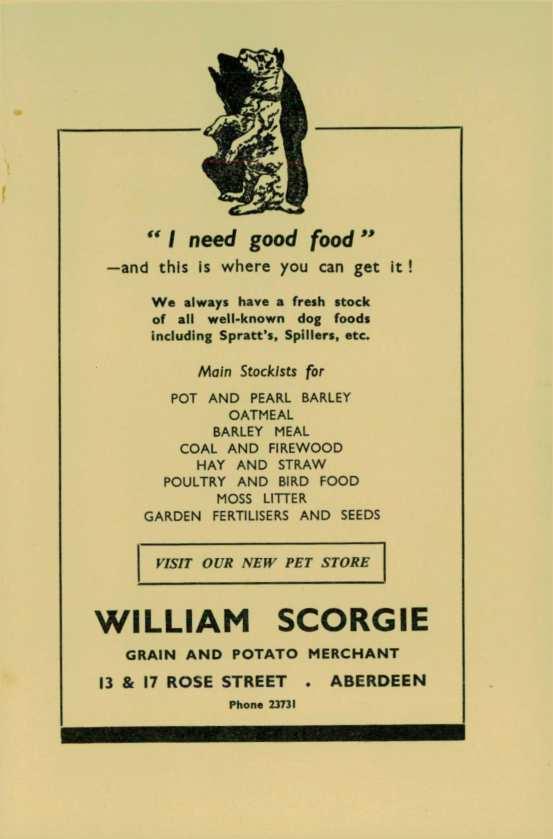 "I need good food"
—and this is where you can get it!

We always have a fresh stock of all well-known dog foods including Spratt's, Spillers, etc.

Main Stockists for

POT AND PEARL BARLEY
OATMEAL
BARLEY MEAL
COAL AND FIREWOOD
HAY AND STRAW
POULTRY AND BIRD FOOD
MOSS LITTER
GARDEN FERTILISERS AND SEEDS

VISIT OUR NEW PET STORE

WILLIAM SCORGIE

GRAIN AND POTATO MERCHANT

13 & 17 ROSE STREET . ABERDEEN

Phone 23731